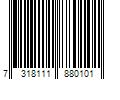 7 318111 880101